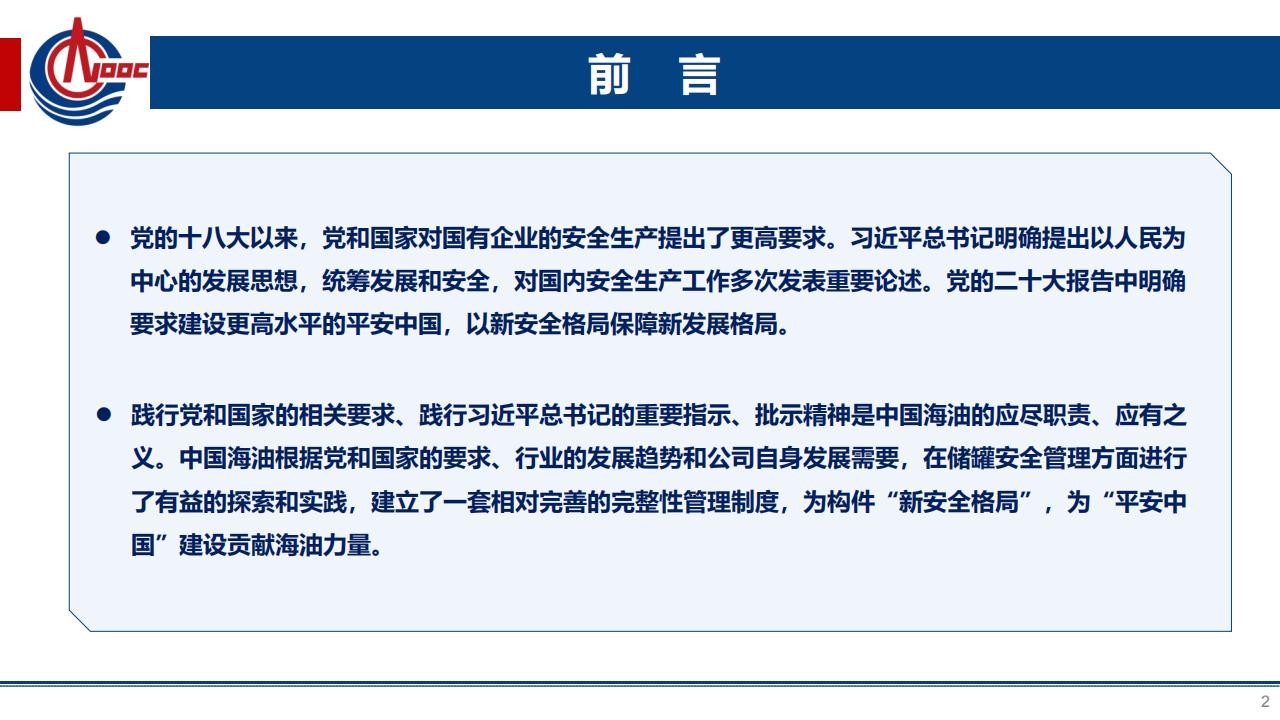 CNOOC

前 言

● 党的十八大以来，党和国家对国有企业的安全生产提出了更高要求。习近平总书记明确提出以人民为中心的发展思想，统筹发展和安全，对国内安全生产工作多次发表重要论述。党的二十大报告中明确要求建设更高水平的平安中国，以新安全格局保障新发展格局。

● 践行党和国家的相关要求、践行习近平总书记的重要指示、批示精神是中国海油的应尽职责、应有之义。中国海油根据党和国家的要求、行业的发展趋势和公司自身发展需要，在储罐安全管理方面进行了有益的探索和实践，建立了一套相对完善的完整性管理制度，为构件“新安全格局”，为“平安中国”建设贡献海油力量。

2